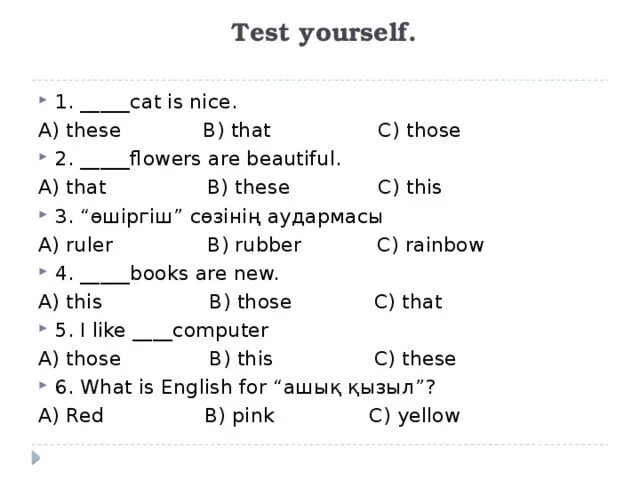 Test yourself.

1. _____cat is nice.
A) these B) that C) those
2. _____flowers are beautiful.
A) that B) these C) this
3. “өшіргіш” сөзінің аудармасы
A) ruler B) rubber C) rainbow
4. _____books are new.
A) this B) those C) that
5. I like ____computer
A) those B) this C) these
6. What is English for “ашық қызыл”?
A) Red B) pink C) yellow